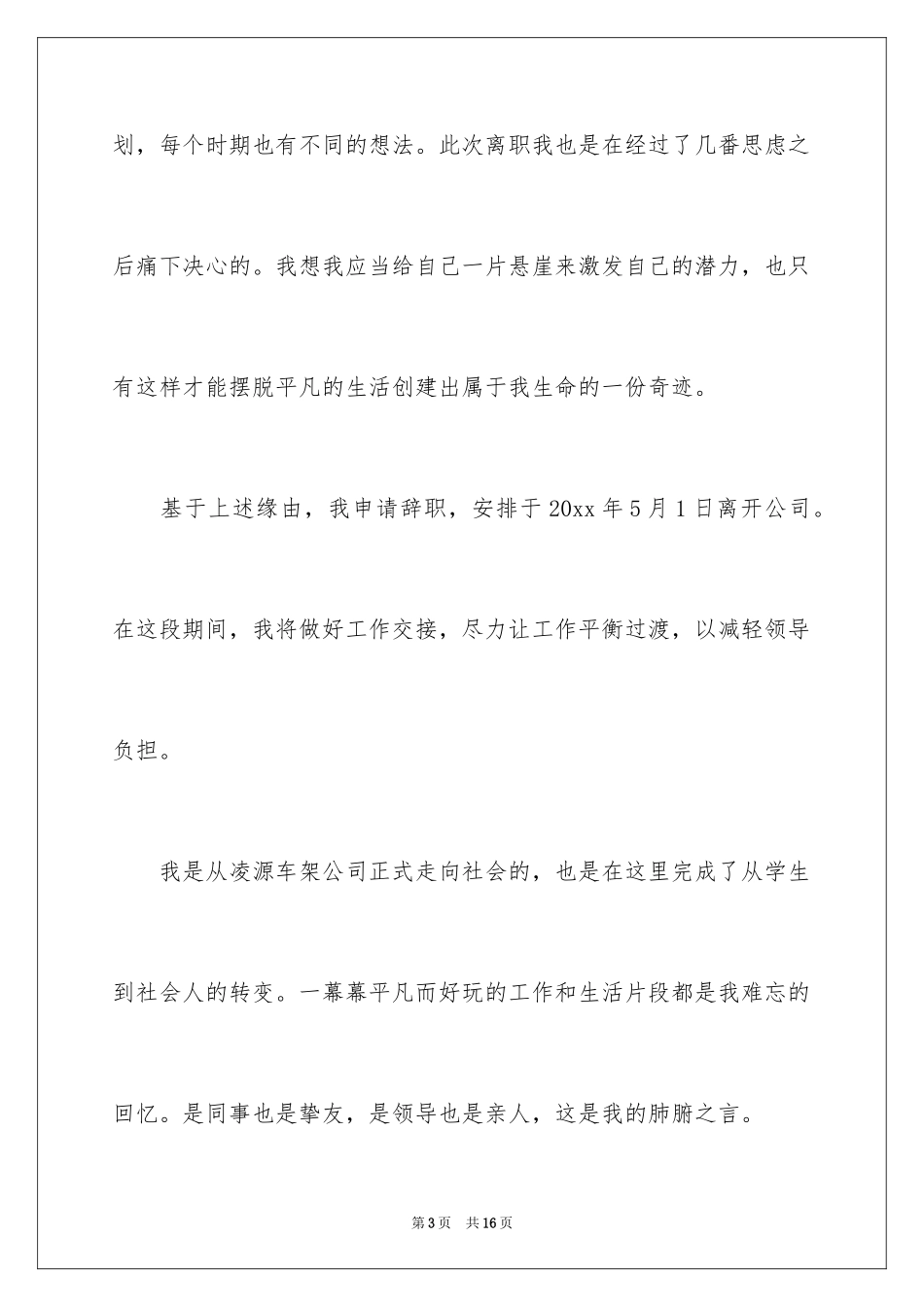 划，每个时期也有不同的想法。此次离职我也是在经过了几番思虑之后痛下决心的。我想我应当给自己一片悬崖来激发自己的潜力，也只有这样才能摆脱平凡的生活创建出属于我生命的一份奇迹。

基于上述缘由，我申请辞职，安排于20xx年5月1日离开公司。在这段期间，我将做好工作交接，尽力让工作平衡过渡，以减轻领导负担。

我是从凌源车架公司正式走向社会的，也是在这里完成了从学生到社会人的转变。一幕幕平凡而好玩的工作和生活片段都是我难忘的回忆。是同事也是挚友，是领导也是亲人，这是我的肺腑之言。

第3页 共16页